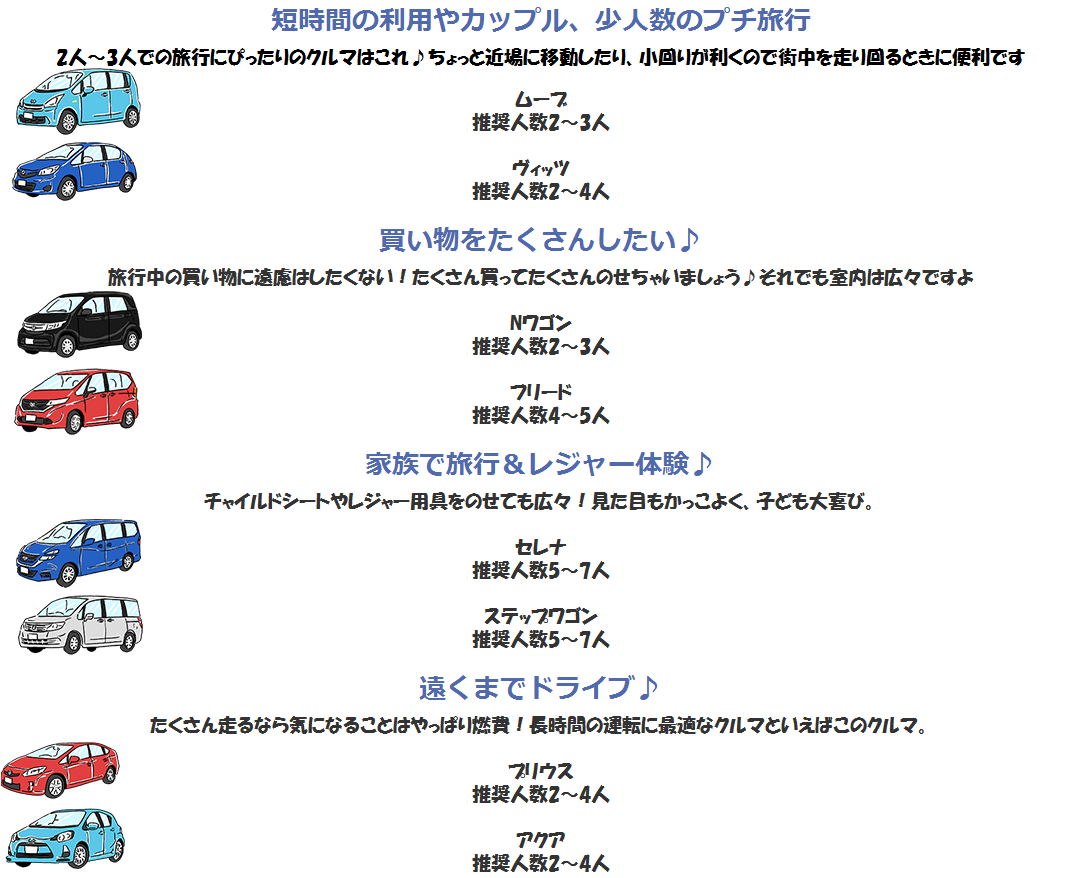 短時間の利用やカップル、少人数のプチ旅行

2人～3人での旅行にぴったりのクルマはこれ♪ちょっと近場に移動したり、小回りが利くので街中を走り回るときに便利です

ムーブ
推奨人数2～3人

ヴィッツ
推奨人数2～4人

買い物をたくさんしたい♪

旅行中の買い物に遠慮はしたくない！たくさん買ってたくさんのせちゃいましょう♪それでも室内は広々ですよ

Nワゴン
推奨人数2～3人

フリード
推奨人数4～5人

家族で旅行＆レジャー体験♪

チャイルドシートやレジャー用具をのせても広々！見た目もかっこよく、子ども大喜び。

セレナ
推奨人数5～7人

ステップワゴン
推奨人数5～7人

遠くまでドライブ♪

たくさん走るなら気になることはやっぱり燃費！長時間の運転に最適なクルマといえばこのクルマ。

プリウス
推奨人数2～4人

アクア
推奨人数2～4人